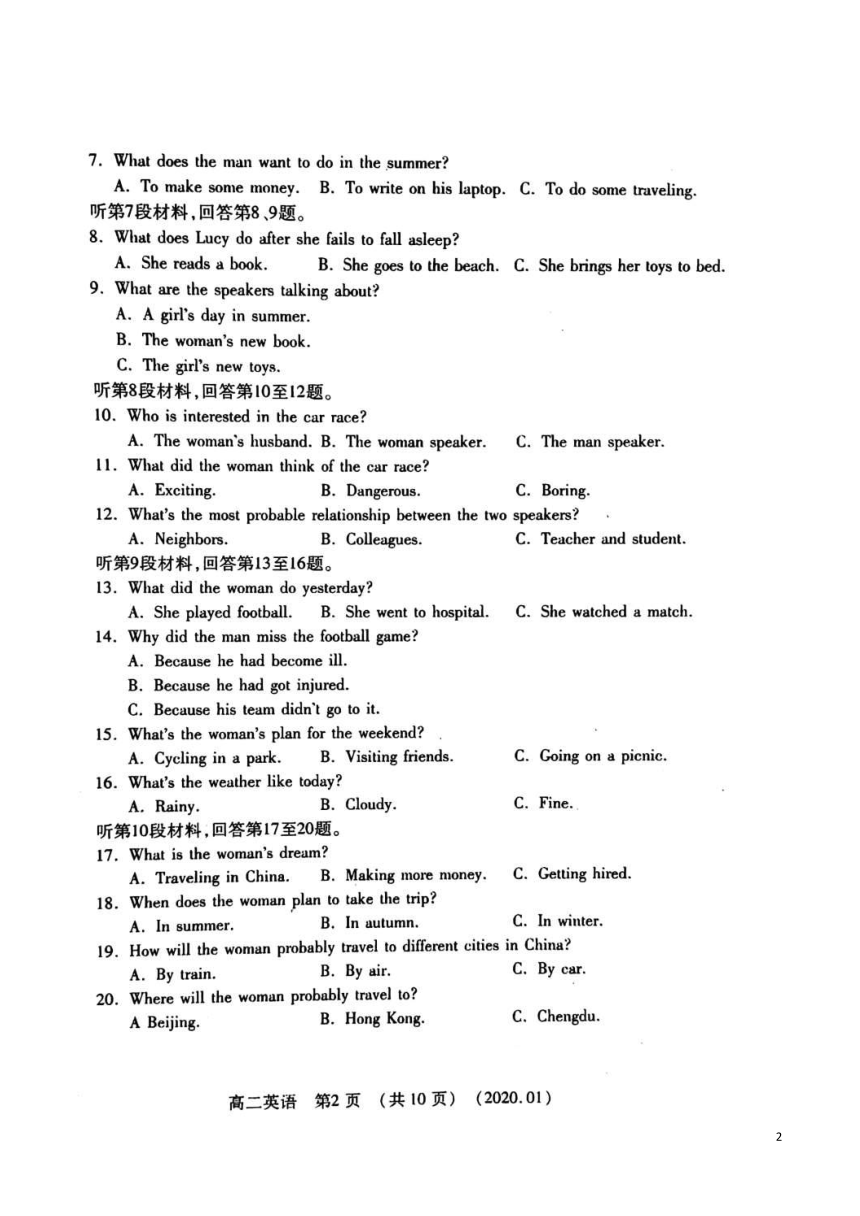 7. What does the man want to do in the summer?
A. To make some money. B. To write on his laptop. C. To do some traveling.
听第7段材料，回答第8、9题。
8. What does Lucy do after she fails to fall asleep?
A. She reads a book. B. She goes to the beach. C. She brings her toys to bed.
9. What are the speakers talking about?
A. A girl's day in summer.
B. The woman's new book.
C. The girl's new toys.
听第8段材料，回答第10至12题。
10. Who is interested in the car race?
A. The woman's husband. B. The woman speaker. C. The man speaker.
11. What did the woman think of the car race?
A. Exciting. B. Dangerous. C. Boring.
12. What's the most probable relationship between the two speakers?
A. Neighbors. B. Colleagues. C. Teacher and student.
听第9段材料，回答第13至16题。
13. What did the woman do yesterday?
A. She played football. B. She went to hospital. C. She watched a match.
14. Why did the man miss the football game?
A. Because he had become ill.
B. Because he had got injured.
C. Because his team didn't go to it.
15. What's the woman's plan for the weekend?
A. Cycling in a park. B. Visiting friends. C. Going on a picnic.
16. What's the weather like today?
A. Rainy. B. Cloudy. C. Fine.
听第10段材料，回答第17至20题。
17. What is the woman's dream?
A. Traveling in China. B. Making more money. C. Getting hired.
18. When does the woman plan to take the trip?
A. In summer. B. In autumn. C. In winter.
19. How will the woman probably travel to different cities in China?
A. By train. B. By air. C. By car.
20. Where will the woman probably travel to?
A Beijing. B. Hong Kong. C. Chengdu.

高二英语 第2页 （共10页） （2020.01）

2